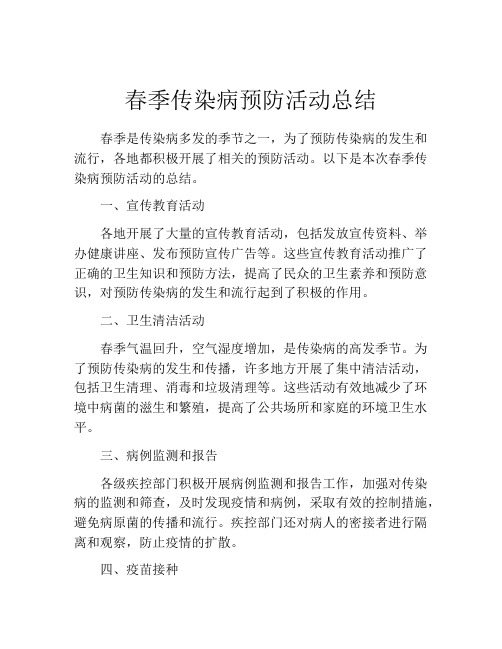 春季传染病预防活动总结

春季是传染病多发的季节之一，为了预防传染病的发生和流行，各地都积极开展了相关的预防活动。以下是本次春季传染病预防活动的总结。

一、宣传教育活动

各地开展了大量的宣传教育活动，包括发放宣传资料、举办健康讲座、发布预防宣传广告等。这些宣传教育活动推广了正确的卫生知识和预防方法，提高了民众的卫生素养和预防意识，对预防传染病的发生和流行起到了积极的作用。

二、卫生清洁活动

春季气温回升，空气湿度增加，是传染病的高发季节。为了预防传染病的发生和传播，许多地方开展了集中清洁活动，包括卫生清理、消毒和垃圾清理等。这些活动有效地减少了环境中病菌的滋生和繁殖，提高了公共场所和家庭的环境卫生水平。

三、病例监测和报告

各级疾控部门积极开展病例监测和报告工作，加强对传染病的监测和筛查，及时发现疫情和病例，采取有效的控制措施，避免病原菌的传播和流行。疾控部门还对病人的密接者进行隔离和观察，防止疫情的扩散。

四、疫苗接种